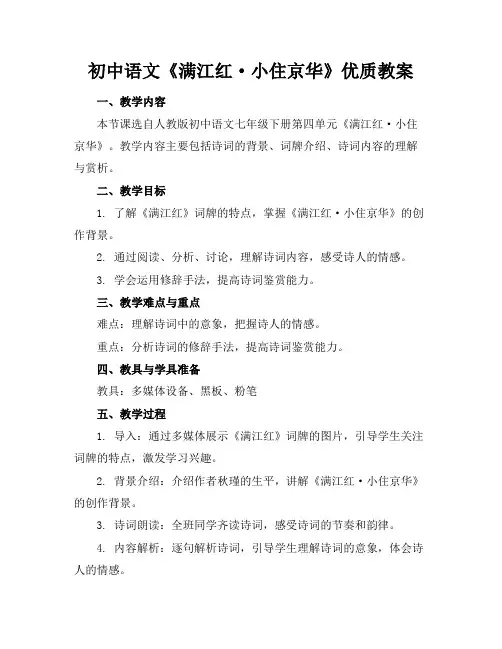 初中语文《满江红·小住京华》优质教案

一、教学内容

本节课选自人教版初中语文七年级下册第四单元《满江红·小住京华》。教学内容主要包括诗词的背景、词牌介绍、诗词内容的理解与赏析。

二、教学目标

1. 了解《满江红》词牌的特点，掌握《满江红·小住京华》的创作背景。

2. 通过阅读、分析、讨论，理解诗词内容，感受诗人的情感。

3. 学会运用修辞手法，提高诗词鉴赏能力。

三、教学难点与重点

难点：理解诗词中的意象，把握诗人的情感。

重点：分析诗词的修辞手法，提高诗词鉴赏能力。

四、教具与学具准备

教具：多媒体设备、黑板、粉笔

五、教学过程

1. 导入：通过多媒体展示《满江红》词牌的图片，引导学生关注词牌的特点，激发学习兴趣。

2. 背景介绍：介绍作者秋瑾的生平，讲解《满江红·小住京华》的创作背景。

3. 诗词朗读：全班同学齐读诗词，感受诗词的节奏和韵律。

4. 内容解析：逐句解析诗词，引导学生理解诗词的意象，体会诗人的情感。